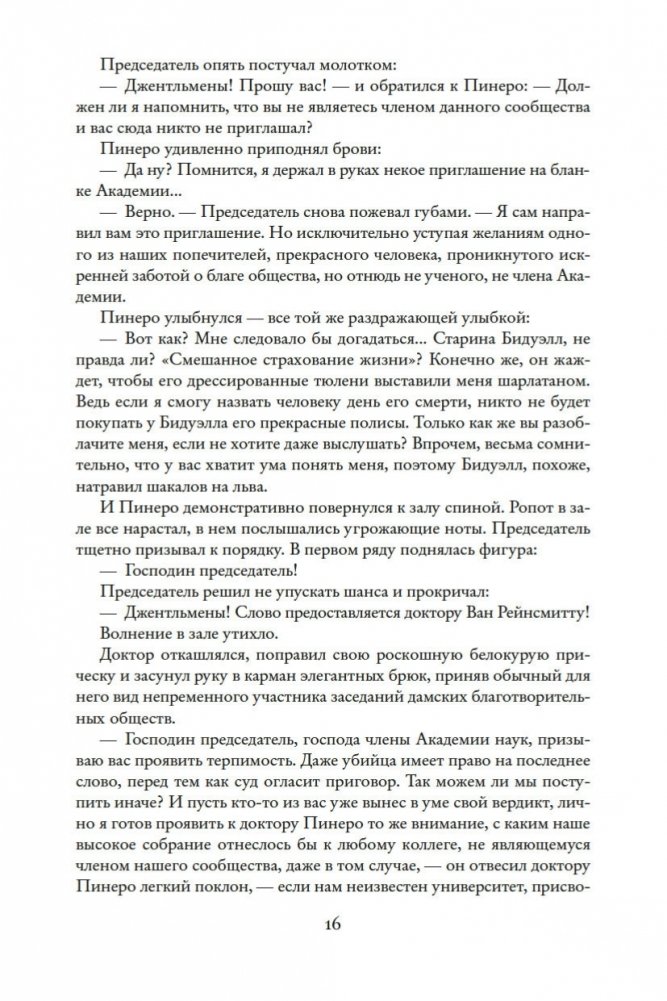 Председатель опять постучал молотком:

— Джентльмены! Прошу вас! — и обратился к Пинеро: — Должен ли я напомнить, что вы не являетесь членом данного сообщества и вас сюда никто не приглашал?

Пинеро удивленно приподнял брови:

— Да ну? Помнится, я держал в руках некое приглашение на бланке Академии...

— Верно. — Председатель снова пожевал губами. — Я сам направил вам это приглашение. Но исключительно уступая желаниям одного из наших попечителей, прекрасного человека, проникнутого искренней заботой о благе общества, но отнюдь не ученого, не члена Академии.

Пинеро улыбнулся — все той же раздражающей улыбкой:

— Вот как? Мне следовало бы догадаться... Старина Бидуэлл, не правда ли? «Смешанное страхование жизни»? Конечно же, он жаждет, чтобы его дрессированные тюлени выставили меня шарлатаном. Ведь если я смогу назвать человеку день его смерти, никто не будет покупать у Бидуэлла его прекрасные полисы. Только как же вы разоблачите меня, если не хотите даже выслушать? Впрочем, весьма сомнительно, что у вас хватит ума понять меня, поэтому Бидуэлл, похоже, натравил шакалов на льва.

И Пинеро демонстративно повернулся к залу спиной. Ропот в зале все нарастал, в нем послышались угрожающие ноты. Председатель тщетно призывал к порядку. В первом ряду поднялась фигура:

— Господин председатель!

Председатель решил не упускать шанса и прокричал:

— Джентльмены! Слово предоставляется доктору Ван Рейнсмитту!

Волнение в зале утихло.

Доктор откашлялся, поправил свою роскошную белокурую прическу и засунул руку в карман элегантных брюк, приняв обычный для него вид непременного участника заседаний дамских благотворительных обществ.

— Господин председатель, господа члены Академии наук, призываю вас проявить терпимость. Даже убийца имеет право на последнее слово, перед тем как суд огласит приговор. Так можем ли мы поступить иначе? И пусть кто-то из вас уже вынес в уме свой вердикт, лично я готов проявить к доктору Пинеро то же внимание, с каким наше высокое собрание отнеслось бы к любому коллеге, не являющемуся членом нашего сообщества, даже в том случае, — он отвесил доктору Пинеро легкий поклон, — если нам неизвестен университет, присво-

16